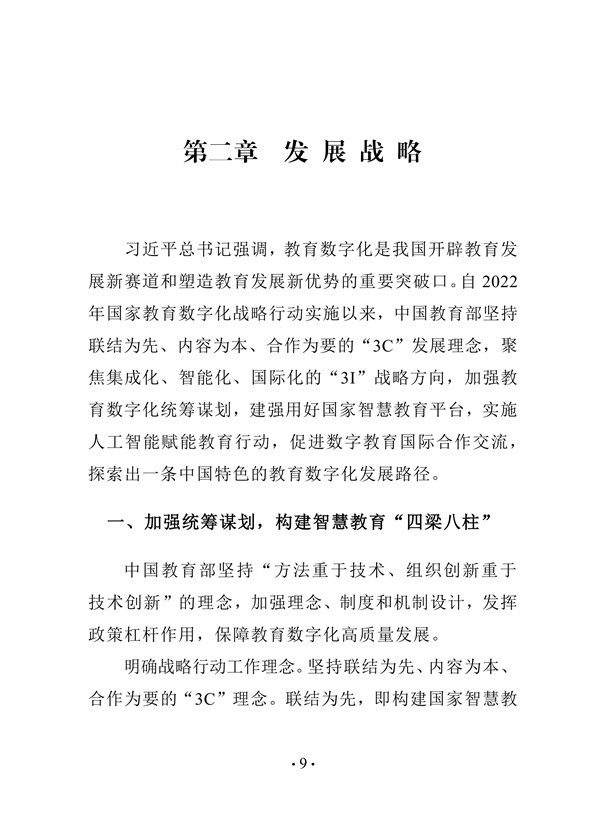 第二章 发展战略

习近平总书记强调，教育数字化是我国开辟教育发展新赛道和塑造教育发展新优势的重要突破口。自 2022 年国家教育数字化战略行动实施以来，中国教育部坚持联结为先、内容为本、合作为要的“3C”发展理念，聚焦集成化、智能化、国际化的“3I”战略方向，加强教育数字化统筹谋划，建强用好国家智慧教育平台，实施人工智能赋能教育行动，促进数字教育国际合作交流，探索出一条中国特色的教育数字化发展路径。

一、加强统筹谋划，构建智慧教育“四梁八柱”

中国教育部坚持“方法重于技术、组织创新重于技术创新”的理念，加强理念、制度和机制设计，发挥政策杠杆作用，保障教育数字化高质量发展。

明确战略行动工作理念。坚持联结为先、内容为本、合作为要的“3C”理念。联结为先，即构建国家智慧教

·9·